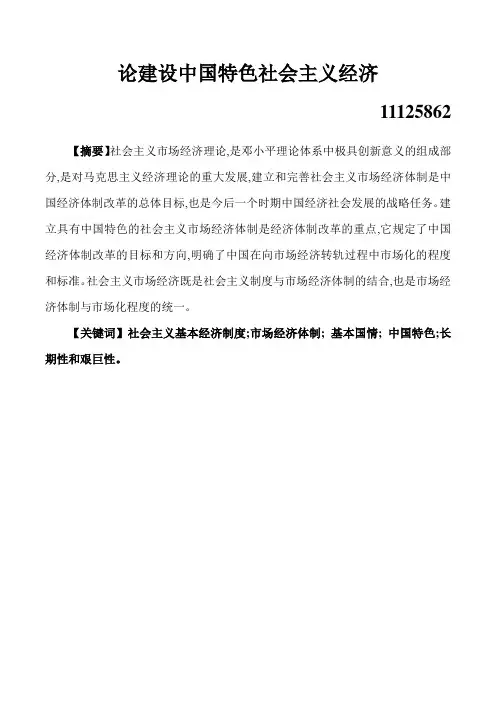 论建设中国特色社会主义经济

11125862

【摘要】社会主义市场经济理论,是邓小平理论体系中极具创新意义的组成部分,是对马克思主义经济理论的重大发展,建立和完善社会主义市场经济体制是中国经济体制改革的总体目标,也是今后一个时期中国经济社会发展的战略任务。建立具有中国特色的社会主义市场经济体制是经济体制改革的重点,它规定了中国经济体制改革的目标和方向,明确了中国在向市场经济转轨过程中市场化的程度和标准。社会主义市场经济既是社会主义制度与市场经济体制的结合,也是市场经济体制与市场化程度的统一。

【关键词】社会主义基本经济制度;市场经济体制; 基本国情; 中国特色;长期性和艰巨性。